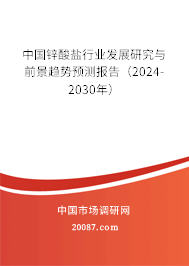 中国锌酸盐行业发展研究与前景趋势预测报告（2024-2030年）

中国市场调研网

20087.com